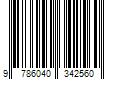 9 786040 342560